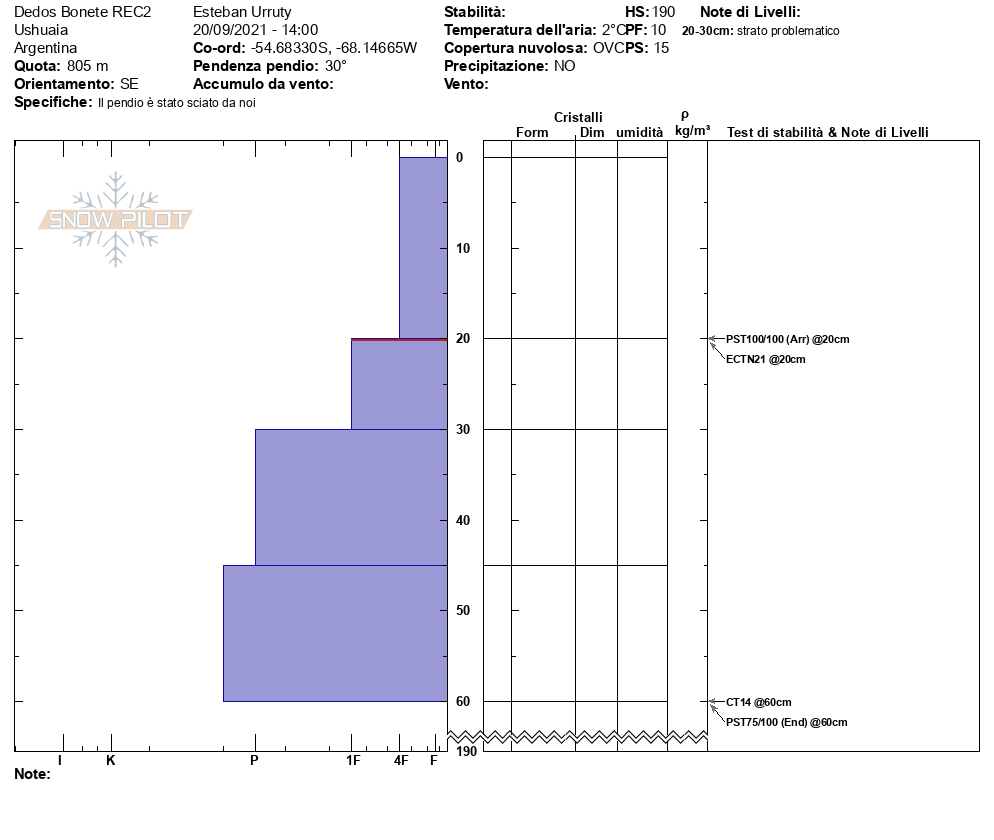 Dedos Bonete REC2
Ushuaia
Argentina
**Quota:** 805 m
**Orientamento:** SE
**Specifiche:** Il pendio è stato sciato da noi

Esteban Urruty
20/09/2021 - 14:00
**Co-ord:** -54.68330S, -68.14665W
**Pendenza pendio:** 30°
**Accumulo da vento:**

**Stabilità:**
**Temperatura dell'aria:** 2°C
**Copertura nuvolosa:** OVC
**Precipitazione:** NO
**Vento:**

**HS:** 190
**PF:** 10
**PS:** 15

**Note di Livelli:**
**20-30cm:** strato problematico

SNOW PILOT

Cristalli
Form Dim umidità
ρ kg/m³
Test di stabilità & Note di Livelli

0
10
20
30
40
50
60
190

PST100/100 (Arr) @20cm
ECTN21 @20cm
CT14 @60cm
PST75/100 (End) @60cm

I K P 1F 4F F

**Note:**